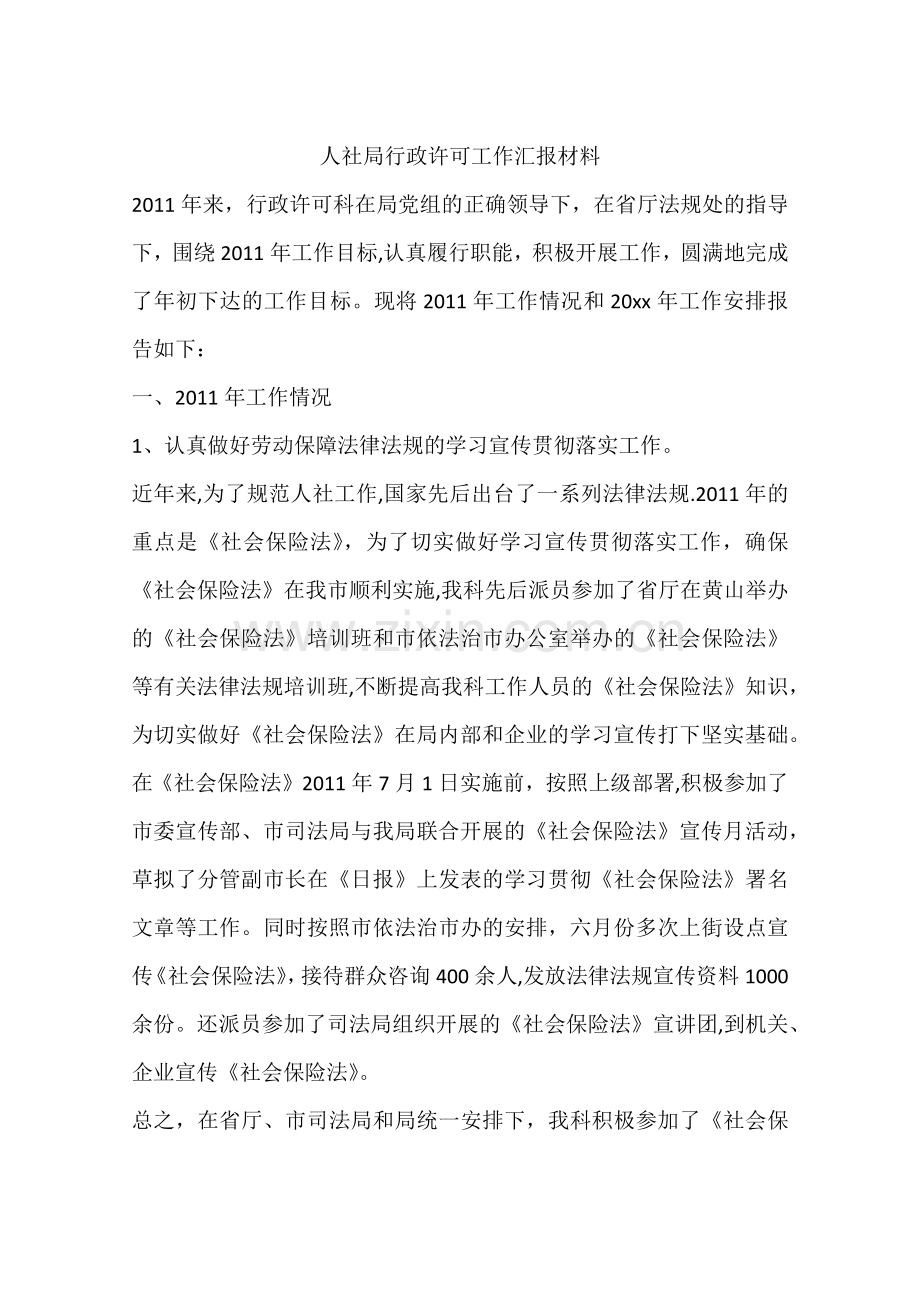 人社局行政许可工作汇报材料

2011年来，行政许可科在局党组的正确领导下，在省厅法规处的指导下，围绕2011年工作目标,认真履行职能，积极开展工作，圆满地完成了年初下达的工作目标。现将2011年工作情况和20xx年工作安排报告如下：

一、2011年工作情况

1、认真做好劳动保障法律法规的学习宣传贯彻落实工作。

近年来,为了规范人社工作,国家先后出台了一系列法律法规.2011年的重点是《社会保险法》，为了切实做好学习宣传贯彻落实工作，确保《社会保险法》在我市顺利实施,我科先后派员参加了省厅在黄山举办的《社会保险法》培训班和市依法治市办公室举办的《社会保险法》等有关法律法规培训班,不断提高我科工作人员的《社会保险法》知识，为切实做好《社会保险法》在局内部和企业的学习宣传打下坚实基础。在《社会保险法》2011年7月1日实施前，按照上级部署,积极参加了市委宣传部、市司法局与我局联合开展的《社会保险法》宣传月活动，草拟了分管副市长在《日报》上发表的学习贯彻《社会保险法》署名文章等工作。同时按照市依法治市办的安排，六月份多次上街设点宣传《社会保险法》,接待群众咨询400余人,发放法律法规宣传资料1000余份。还派员参加了司法局组织开展的《社会保险法》宣讲团,到机关、企业宣传《社会保险法》。

总之，在省厅、市司法局和局统一安排下，我科积极参加了《社会保

www.zixin.com.cn